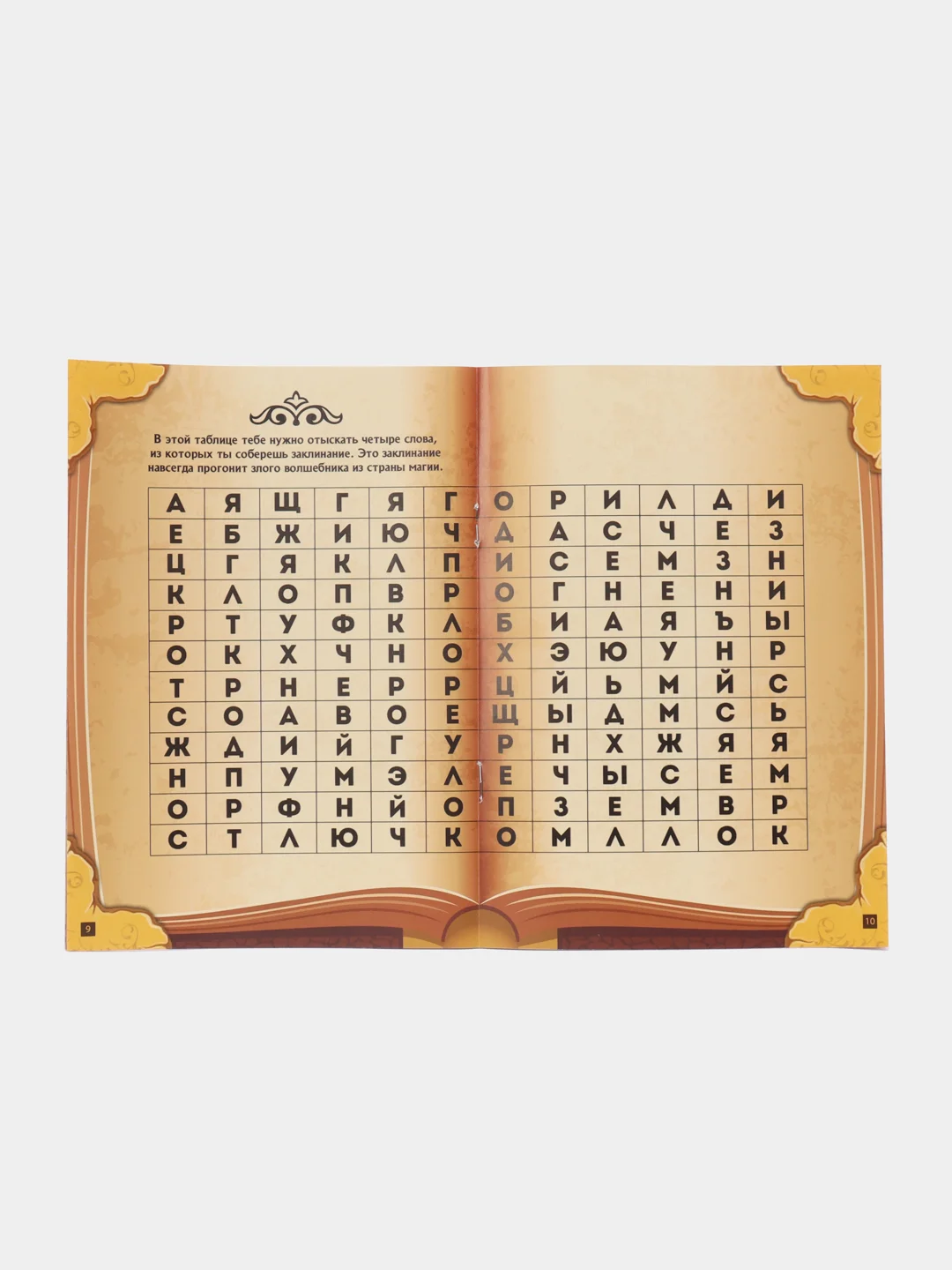 В этой таблице тебе нужно отыскать четыре слова, из которых ты соберешь заклинание. Это заклинание навсегда прогонит злого волшебника из страны магии.

| А | Я | Щ | Г | Я | Г | О | Р | И | Л | Д | И |
|---|---|---|---|---|---|---|---|---|---|---|---|
| Е | Б | Ж | И | Ю | Ч | Д | А | С | Ч | Е | З |
| Ц | Г | Я | К | Л | П | И | С | Е | М | З | Н |
| К | Л | О | П | В | Р | О | Г | Н | Е | Н | И |
| Р | Т | У | Ф | К | Л | Б | И | А | Я | Ъ | Ы |
| О | К | Х | Ч | Н | О | Х | Э | Ю | У | Н | Р |
| Т | Р | Н | Е | Р | Р | Ц | Й | Ь | М | Й | С |
| С | О | А | В | О | Е | Щ | Ы | Д | М | С | Ь |
| Ж | Д | И | Й | Г | У | Р | Н | Х | Ж | Я | Я |
| Н | П | У | М | Э | Л | Е | Ч | Ы | С | Е | М |
| О | Р | Ф | Н | Й | О | П | З | Е | М | В | Р |
| С | Т | Л | Ю | Ч | К | О | М | Л | Л | О | К |

9

10